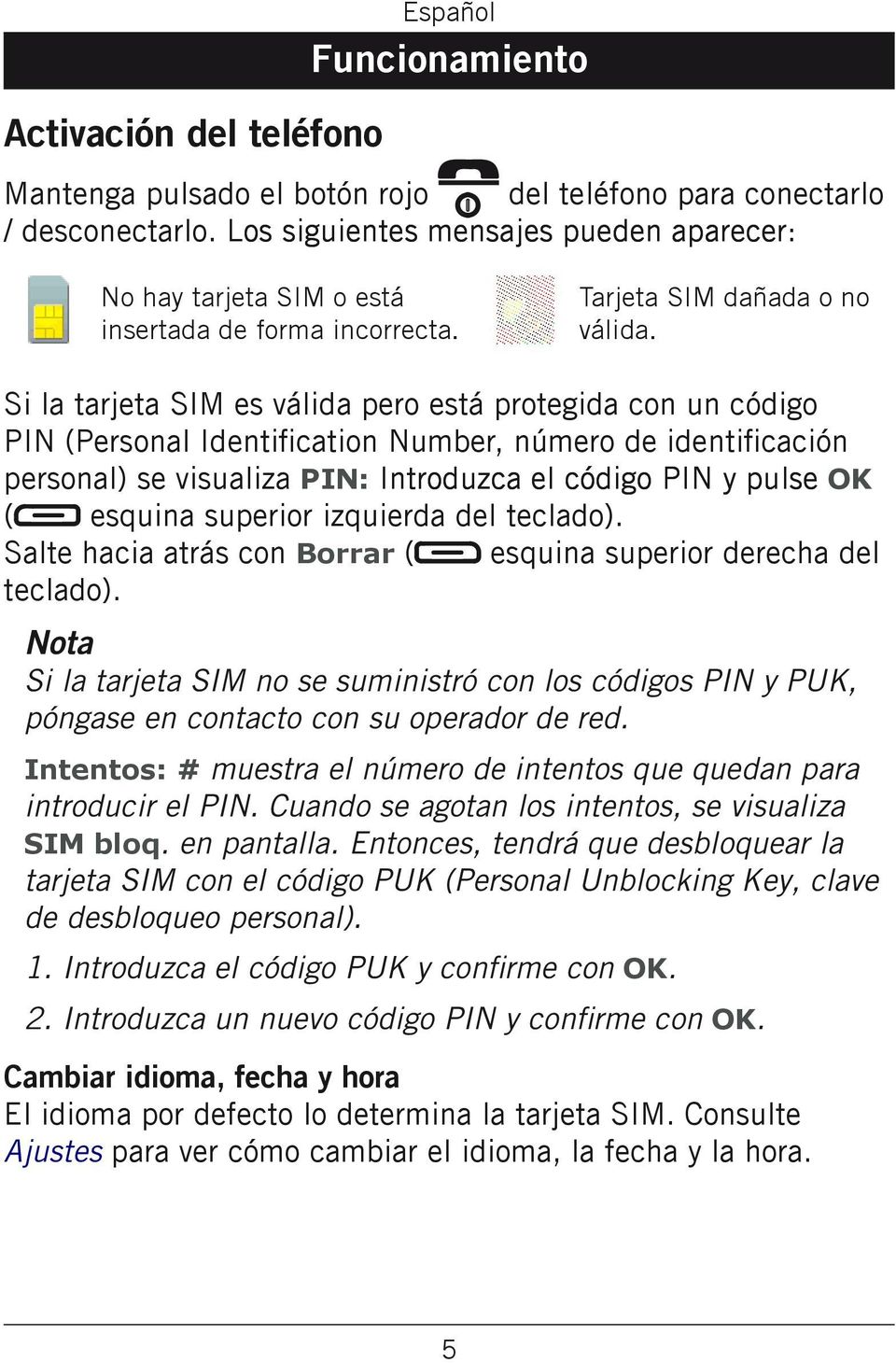 Español

Funcionamiento

Activación del teléfono

Mantenga pulsado el botón rojo del teléfono para conectarlo / desconectarlo. Los siguientes mensajes pueden aparecer:

No hay tarjeta SIM o está insertada de forma incorrecta.

Tarjeta SIM dañada o no válida.

Si la tarjeta SIM es válida pero está protegida con un código PIN (Personal Identification Number, número de identificación personal) se visualiza PIN: Introduzca el código PIN y pulse OK ( esquina superior izquierda del teclado).
Salte hacia atrás con Borrar ( esquina superior derecha del teclado).

Nota
Si la tarjeta SIM no se suministró con los códigos PIN y PUK, póngase en contacto con su operador de red.

Intentos: # muestra el número de intentos que quedan para introducir el PIN. Cuando se agotan los intentos, se visualiza SIM bloq. en pantalla. Entonces, tendrá que desbloquear la tarjeta SIM con el código PUK (Personal Unblocking Key, clave de desbloqueo personal).

1. Introduzca el código PUK y confirme con OK.

2. Introduzca un nuevo código PIN y confirme con OK.

Cambiar idioma, fecha y hora
El idioma por defecto lo determina la tarjeta SIM. Consulte Ajustes para ver cómo cambiar el idioma, la fecha y la hora.

5